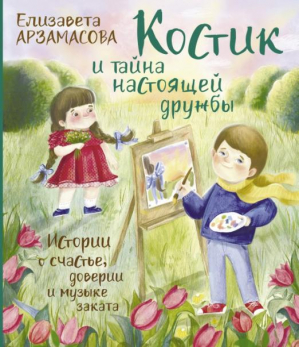 Елизавета АРЗАМАСОВА

Костик и тайна настоящей дружбы

Истории о счастье, доверии и музыке заката